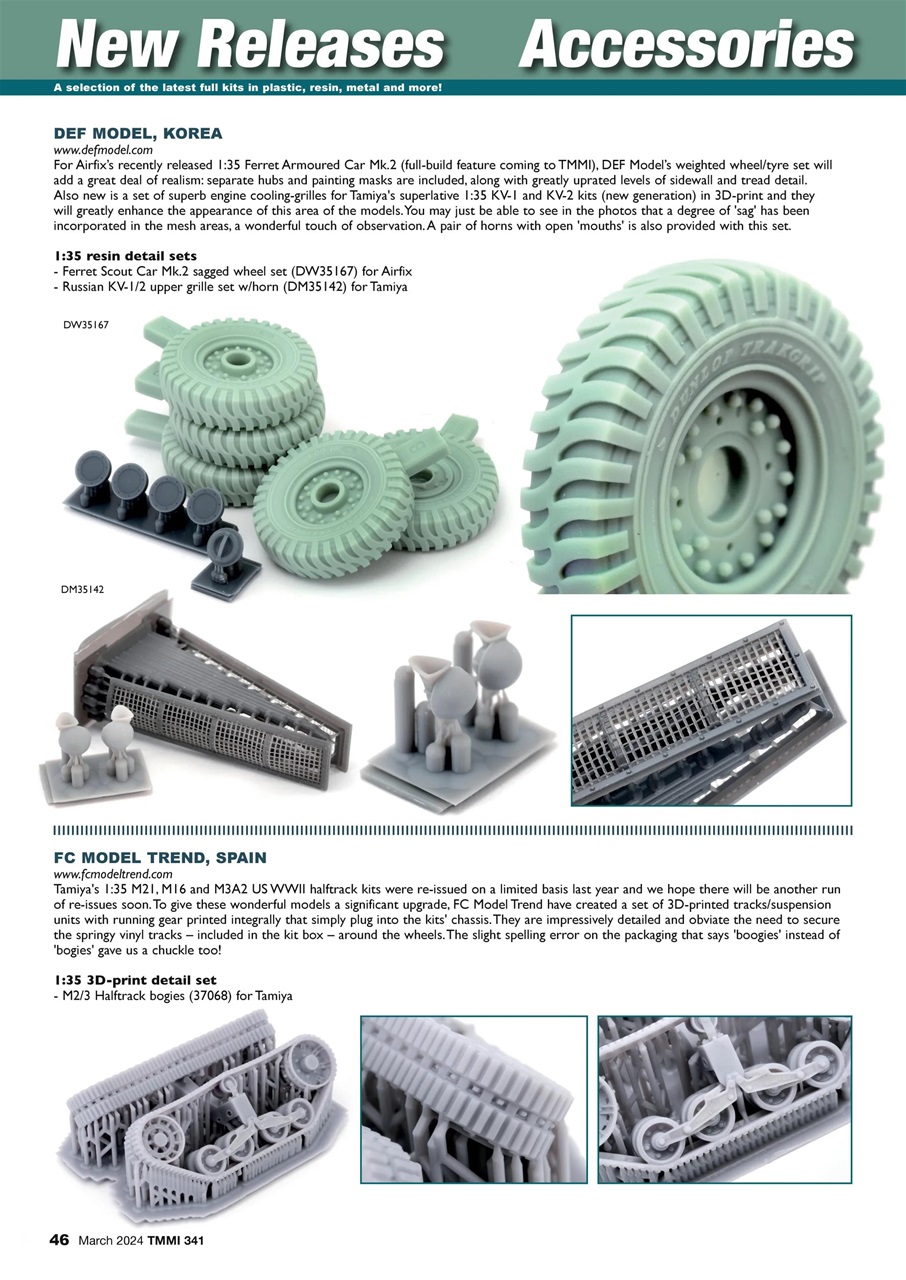 New Releases Accessories

A selection of the latest full kits in plastic, resin, metal and more!

DEF MODEL, KOREA

www.defmodel.com

For Airfix's recently released 1:35 Ferret Armoured Car Mk.2 (full-build feature coming to TMMI), DEF Model's weighted wheel/tyre set will add a great deal of realism: separate hubs and painting masks are included, along with greatly uprated levels of sidewall and tread detail. Also new is a set of superb engine cooling-grilles for Tamiya's superlative 1:35 KV-1 and KV-2 kits (new generation) in 3D-print and they will greatly enhance the appearance of this area of the models. You may just be able to see in the photos that a degree of 'sag' has been incorporated in the mesh areas, a wonderful touch of observation. A pair of horns with open 'mouths' is also provided with this set.

1:35 resin detail sets
- Ferret Scout Car Mk.2 sagged wheel set (DW35167) for Airfix
- Russian KV-1/2 upper grille set w/horn (DM35142) for Tamiya

DW35167

DUNLOP TRAKGRIP

DM35142

FC MODEL TREND, SPAIN

www.fcmodeltrend.com

Tamiya's 1:35 M21, M16 and M3A2 US WWII halftrack kits were re-issued on a limited basis last year and we hope there will be another run of re-issues soon. To give these wonderful models a significant upgrade, FC Model Trend have created a set of 3D-printed tracks/suspension units with running gear printed integrally that simply plug into the kits' chassis. They are impressively detailed and obviate the need to secure the springy vinyl tracks – included in the kit box – around the wheels. The slight spelling error on the packaging that says 'boogies' instead of 'bogies' gave us a chuckle too!

1:35 3D-print detail set
- M2/3 Halftrack bogies (37068) for Tamiya

46 March 2024 TMMI 341